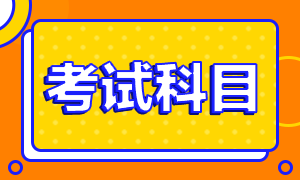 考试科目